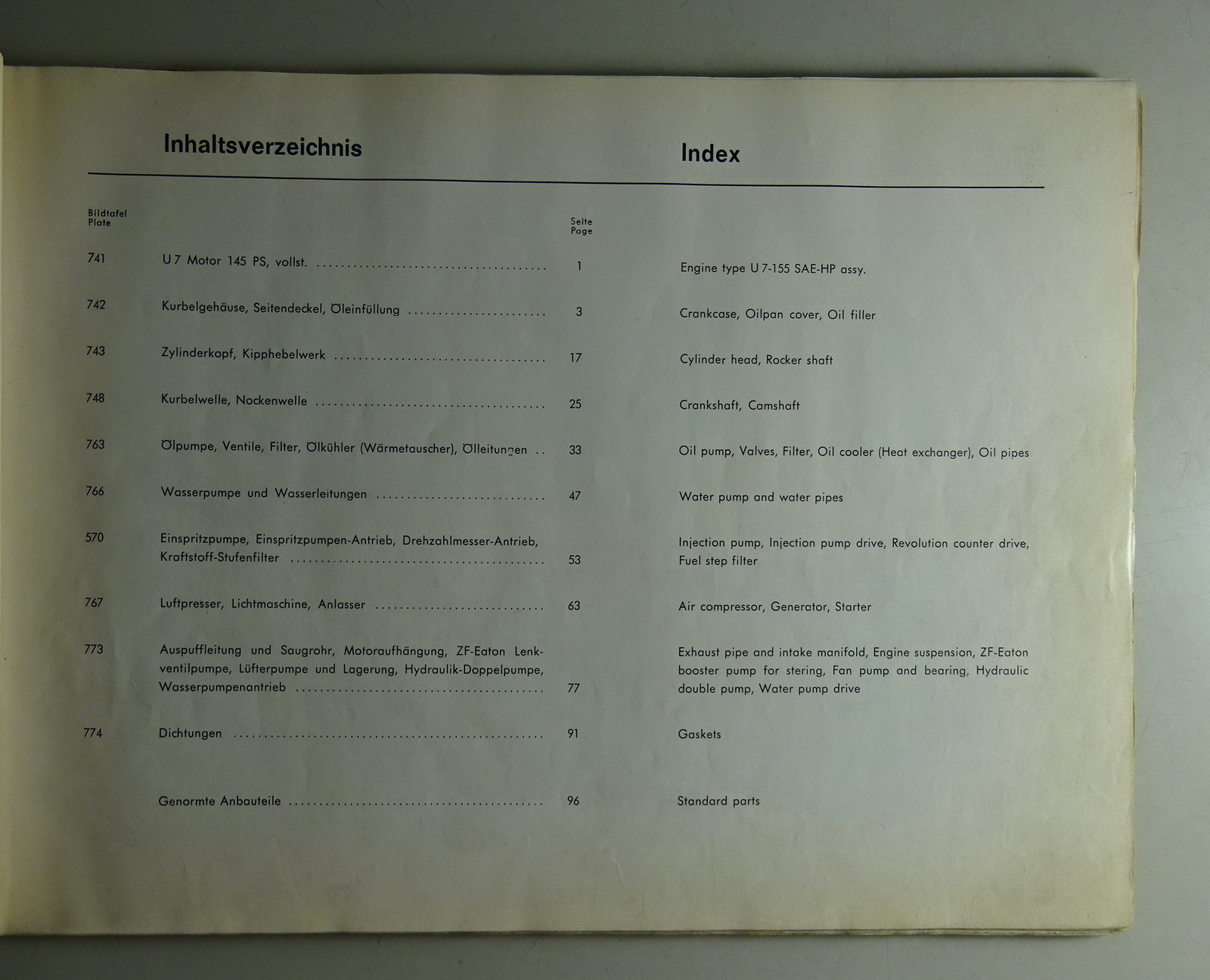 Inhaltsverzeichnis

Index

Bildtafel
Plate

Seite
Page

741 U 7 Motor 145 PS, vollst. 1 Engine type U 7-155 SAE-HP assy.

742 Kurbelgehäuse, Seitendeckel, Öleinfüllung 3 Crankcase, Oilpan cover, Oil filler

743 Zylinderkopf, Kipphebelwerk 17 Cylinder head, Rocker shaft

748 Kurbelwelle, Nockenwelle 25 Crankshaft, Camshaft

763 Ölpumpe, Ventile, Filter, Ölkühler (Wärmetauscher), Ölleitungen 33 Oil pump, Valves, Filter, Oil cooler (Heat exchanger), Oil pipes

766 Wasserpumpe und Wasserleitungen 47 Water pump and water pipes

570 Einspritzpumpe, Einspritzpumpen-Antrieb, Drehzahlmesser-Antrieb, Kraftstoff-Stufenfilter 53 Injection pump, Injection pump drive, Revolution counter drive, Fuel step filter

767 Luftpresser, Lichtmaschine, Anlasser 63 Air compressor, Generator, Starter

773 Auspuffleitung und Saugrohr, Motoraufhängung, ZF-Eaton Lenkventilpumpe, Lüfterpumpe und Lagerung, Hydraulik-Doppelpumpe, Wasserpumpenantrieb 77 Exhaust pipe and intake manifold, Engine suspension, ZF-Eaton booster pump for stering, Fan pump and bearing, Hydraulic double pump, Water pump drive

774 Dichtungen 91 Gaskets

Genormte Anbauteile 96 Standard parts